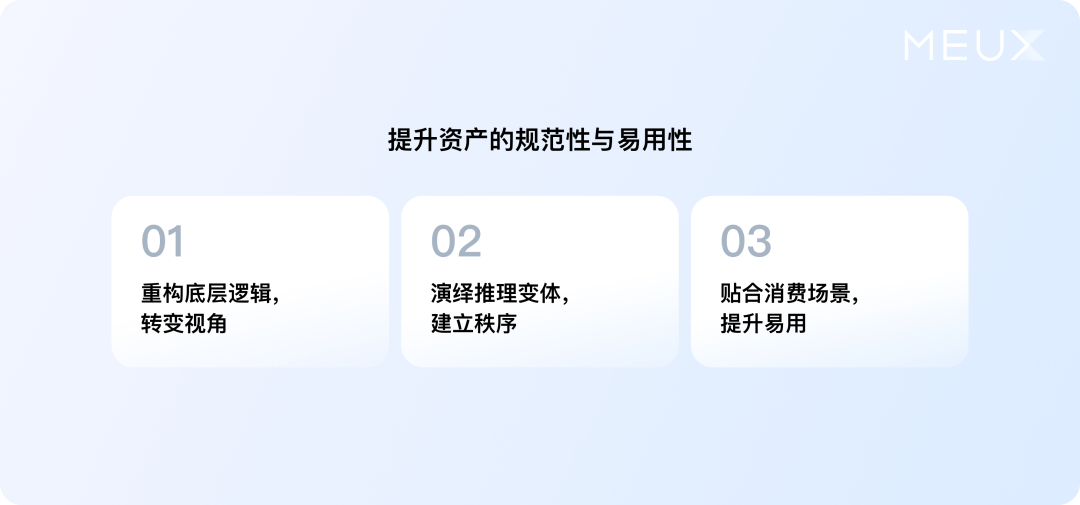 MEUX

提升资产的规范性与易用性

01

重构底层逻辑，转变视角

02

演绎推理变体，建立秩序

03

贴合消费场景，提升易用